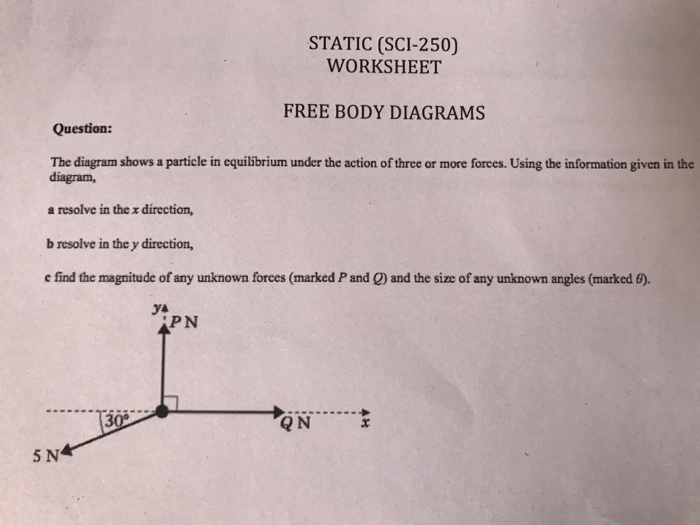 STATIC (SCI-250)
WORKSHEET

FREE BODY DIAGRAMS

Question:

The diagram shows a particle in equilibrium under the action of three or more forces. Using the information given in the diagram,

a resolve in the $x$ direction,

b resolve in the $y$ direction,

c find the magnitude of any unknown forces (marked $P$ and $Q$) and the size of any unknown angles (marked $\theta$).

$y$
$P$ N
$30°$
$Q$ N
$x$
5 N